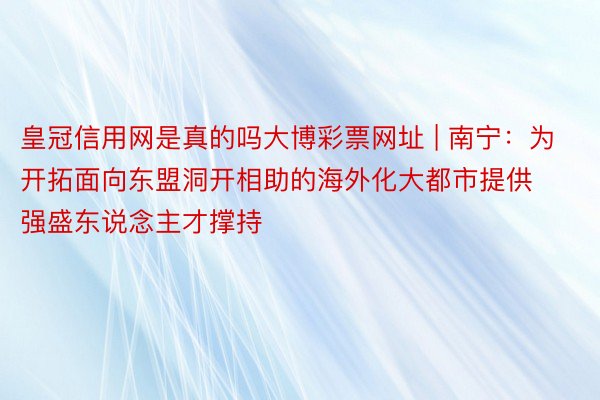 皇冠信用网是真的吗大博彩票网址 | 南宁：为开拓面向东盟洞开相助的海外化大都市提供强盛东说念主才撑持